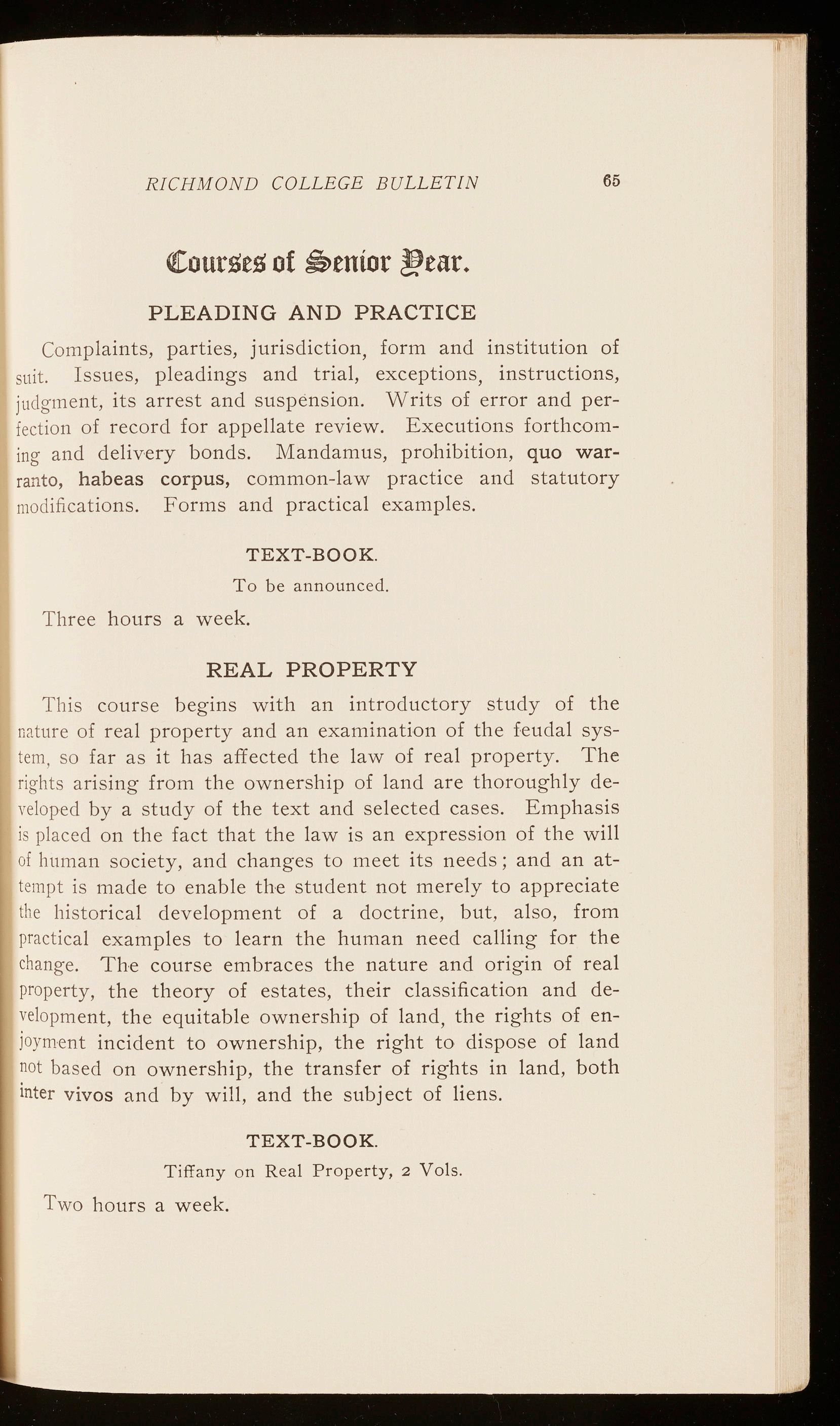 RICHMOND COLLEGE BULLETIN 65

Courses of Senior Year.

PLEADING AND PRACTICE

Complaints, parties, jurisdiction, form and institution of suit. Issues, pleadings and trial, exceptions, instructions, judgment, its arrest and suspension. Writs of error and perfection of record for appellate review. Executions forthcoming and delivery bonds. Mandamus, prohibition, quo warranto, habeas corpus, common-law practice and statutory modifications. Forms and practical examples.

TEXT-BOOK.

To be announced.

Three hours a week.

REAL PROPERTY

This course begins with an introductory study of the nature of real property and an examination of the feudal system, so far as it has affected the law of real property. The rights arising from the ownership of land are thoroughly developed by a study of the text and selected cases. Emphasis is placed on the fact that the law is an expression of the will of human society, and changes to meet its needs; and an attempt is made to enable the student not merely to appreciate the historical development of a doctrine, but, also, from practical examples to learn the human need calling for the change. The course embraces the nature and origin of real property, the theory of estates, their classification and development, the equitable ownership of land, the rights of enjoyment incident to ownership, the right to dispose of land not based on ownership, the transfer of rights in land, both inter vivos and by will, and the subject of liens.

TEXT-BOOK.

Tiffany on Real Property, 2 Vols.

Two hours a week.